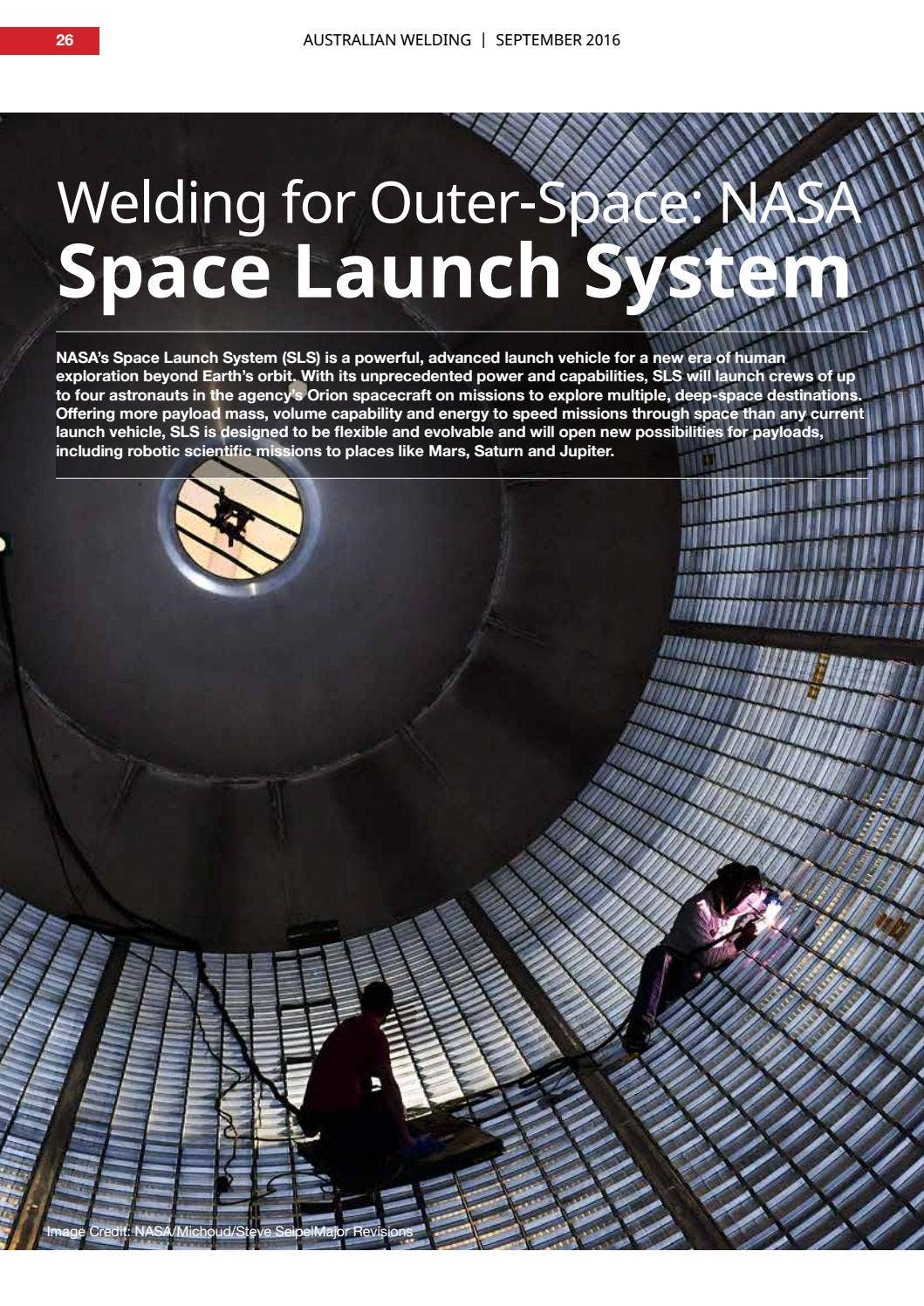 26

AUSTRALIAN WELDING | SEPTEMBER 2016

Welding for Outer-Space: NASA
Space Launch System

NASA's Space Launch System (SLS) is a powerful, advanced launch vehicle for a new era of human exploration beyond Earth's orbit. With its unprecedented power and capabilities, SLS will launch crews of up to four astronauts in the agency's Orion spacecraft on missions to explore multiple, deep-space destinations. Offering more payload mass, volume capability and energy to speed missions through space than any current launch vehicle, SLS is designed to be flexible and evolvable and will open new possibilities for payloads, including robotic scientific missions to places like Mars, Saturn and Jupiter.

Image Credit: NASA/Michoud/Steve SeipelMajor Revisions